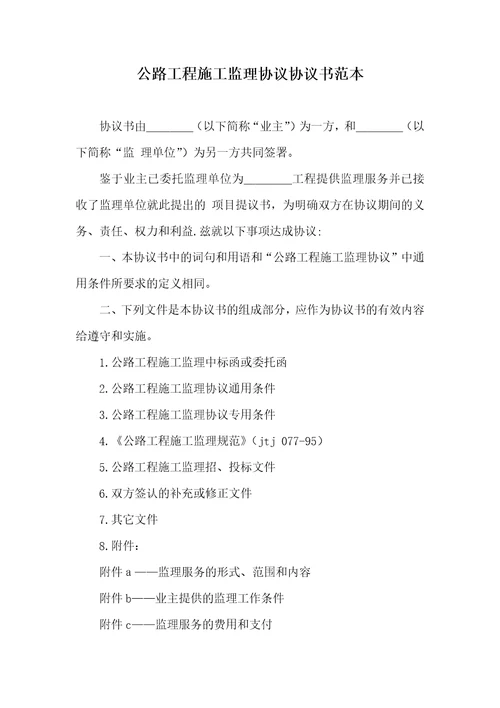 公路工程施工监理协议协议书范本

协议书由________（以下简称“业主”）为一方，和________（以下简称“监 理单位”）为另一方共同签署。

鉴于业主已委托监理单位为________工程提供监理服务并已接收了监理单位就此提出的 项目提议书，为明确双方在协议期间的义务、责任、权力和利益.兹就以下事项达成协议：

一、本协议书中的词句和用语和“公路工程施工监理协议”中通用条件所要求的定义相同。

二、下列文件是本协议书的组成部分，应作为协议书的有效内容给遵守和实施。

1.公路工程施工监理中标函或委托函

2.公路工程施工监理协议通用条件

3.公路工程施工监理协议专用条件

4.《公路工程施工监理规范》（jtj 077-95）

5.公路工程施工监理招、投标文件

6.双方签认的补充或修正文件

7.其它文件

8.附件：

附件 a ——监理服务的形式、范围和内容

附件 b——业主提供的监理工作条件

附件 c——监理服务的费用和支付